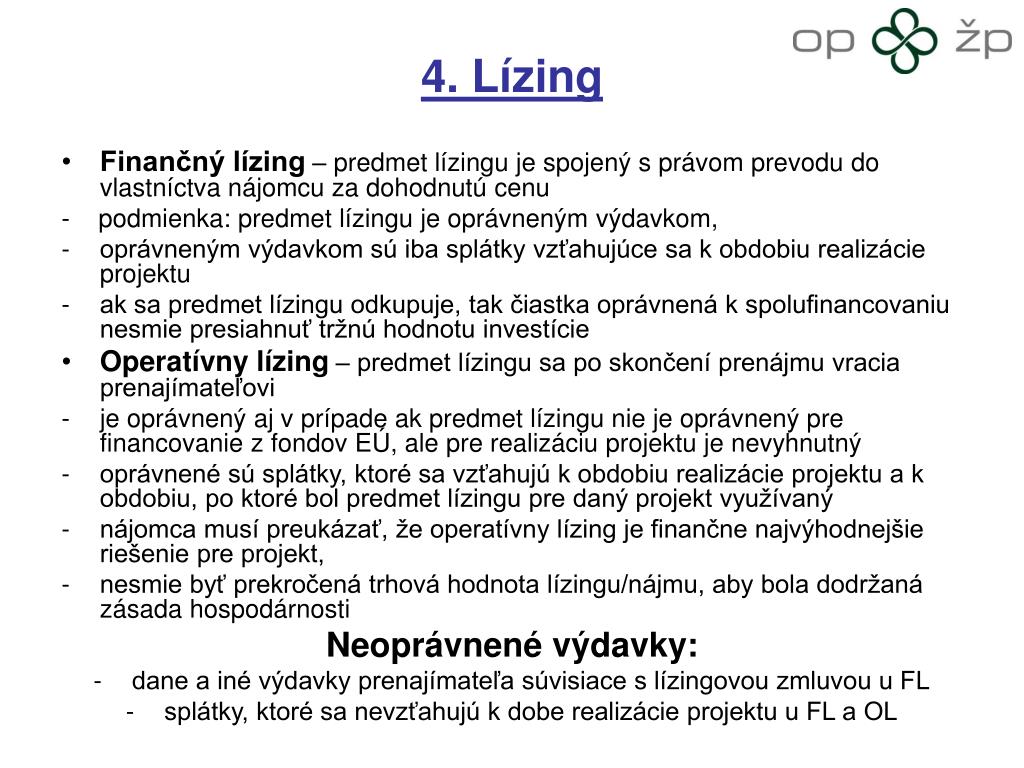 op žp

4. Lízing

• Finančný lízing – predmet lízingu je spojený s právom prevodu do vlastníctva nájomcu za dohodnutú cenu
- podmienka: predmet lízingu je oprávneným výdavkom,
- oprávneným výdavkom sú iba splátky vzťahujúce sa k obdobiu realizácie projektu
- ak sa predmet lízingu odkupuje, tak čiastka oprávnená k spolufinancovaniu nesmie presiahnuť tržnú hodnotu investície
• Operatívny lízing – predmet lízingu sa po skončení prenájmu vracia prenajímateľovi
- je oprávnený aj v prípade ak predmet lízingu nie je oprávnený pre financovanie z fondov EÚ, ale pre realizáciu projektu je nevyhnutný
- oprávnené sú splátky, ktoré sa vzťahujú k obdobiu realizácie projektu a k obdobiu, po ktoré bol predmet lízingu pre daný projekt využívaný
- nájomca musí preukázať, že operatívny lízing je finančne najvýhodnejšie riešenie pre projekt,
- nesmie byť prekročená trhová hodnota lízingu/nájmu, aby bola dodržaná zásada hospodárnosti

Neoprávnené výdavky:
- dane a iné výdavky prenajímateľa súvisiace s lízingovou zmluvou u FL
- splátky, ktoré sa nevzťahujú k dobe realizácie projektu u FL a OL